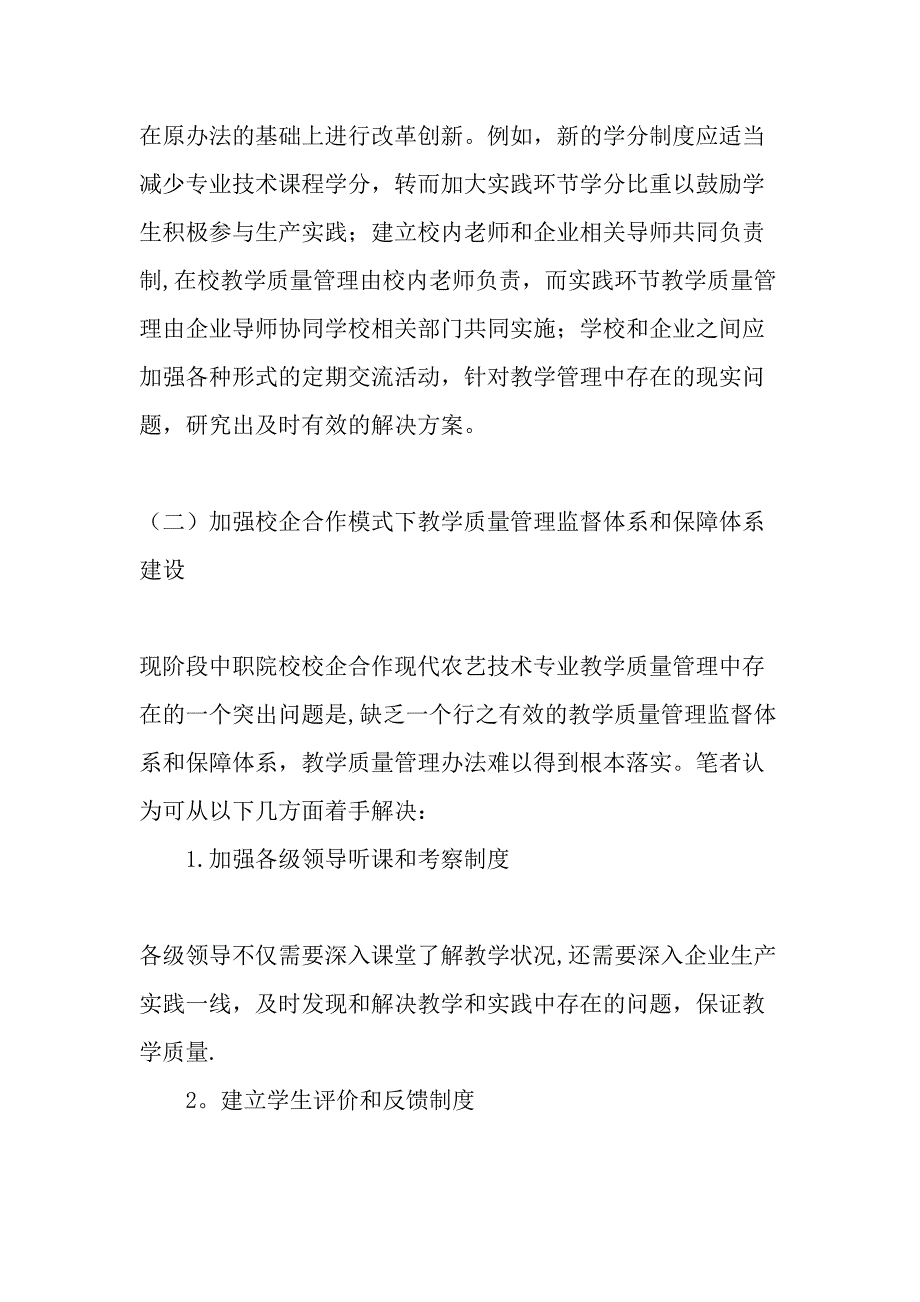 在原办法的基础上进行改革创新。例如，新的学分制度应适当减少专业技术课程学分，转而加大实践环节学分比重以鼓励学生积极参与生产实践；建立校内老师和企业相关导师共同负责制,在校教学质量管理由校内老师负责，而实践环节教学质量管理由企业导师协同学校相关部门共同实施；学校和企业之间应加强各种形式的定期交流活动，针对教学管理中存在的现实问题，研究出及时有效的解决方案。

（二）加强校企合作模式下教学质量管理监督体系和保障体系建设

现阶段中职院校校企合作现代农艺技术专业教学质量管理中存在的一个突出问题是,缺乏一个行之有效的教学质量管理监督体系和保障体系，教学质量管理办法难以得到根本落实。笔者认为可从以下几方面着手解决：

1.加强各级领导听课和考察制度

各级领导不仅需要深入课堂了解教学状况,还需要深入企业生产实践一线，及时发现和解决教学和实践中存在的问题，保证教学质量.

2。建立学生评价和反馈制度